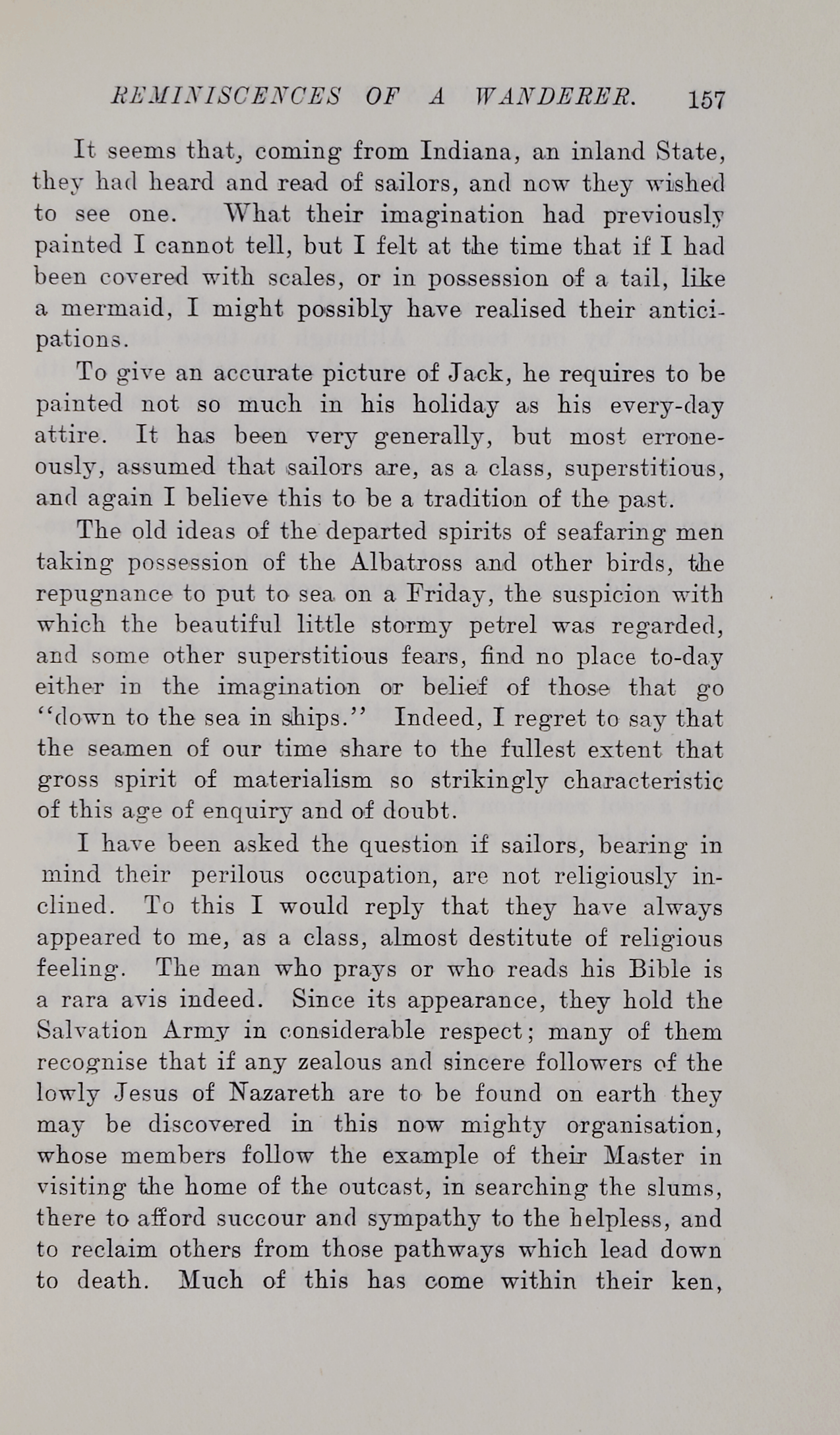 REMINISCENCES OF A WANDERER. 157

It seems that, coming from Indiana, an inland State, they had heard and read of sailors, and now they wished to see one. What their imagination had previously painted I cannot tell, but I felt at the time that if I had been covered with scales, or in possession of a tail, like a mermaid, I might possibly have realised their anticipations.

To give an accurate picture of Jack, he requires to be painted not so much in his holiday as his every-day attire. It has been very generally, but most erroneously, assumed that sailors are, as a class, superstitious, and again I believe this to be a tradition of the past.

The old ideas of the departed spirits of seafaring men taking possession of the Albatross and other birds, the repugnance to put to sea on a Friday, the suspicion with which the beautiful little stormy petrel was regarded, and some other superstitious fears, find no place to-day either in the imagination or belief of those that go "down to the sea in ships." Indeed, I regret to say that the seamen of our time share to the fullest extent that gross spirit of materialism so strikingly characteristic of this age of enquiry and of doubt.

I have been asked the question if sailors, bearing in mind their perilous occupation, are not religiously inclined. To this I would reply that they have always appeared to me, as a class, almost destitute of religious feeling. The man who prays or who reads his Bible is a rara avis indeed. Since its appearance, they hold the Salvation Army in considerable respect; many of them recognise that if any zealous and sincere followers of the lowly Jesus of Nazareth are to be found on earth they may be discovered in this now mighty organisation, whose members follow the example of their Master in visiting the home of the outcast, in searching the slums, there to afford succour and sympathy to the helpless, and to reclaim others from those pathways which lead down to death. Much of this has come within their ken,